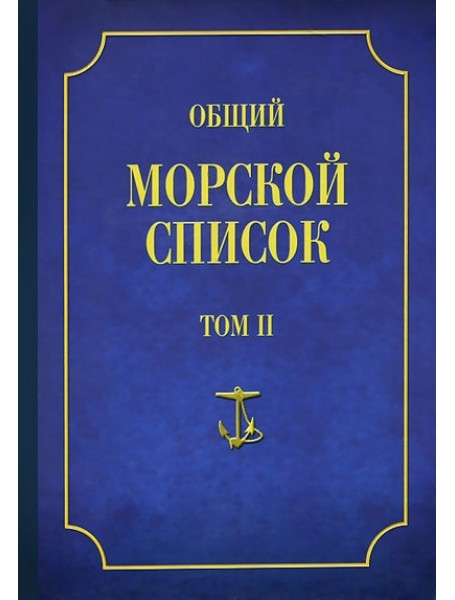 ОБЩИЙ

МОРСКОЙ СПИСОК

ТОМ II